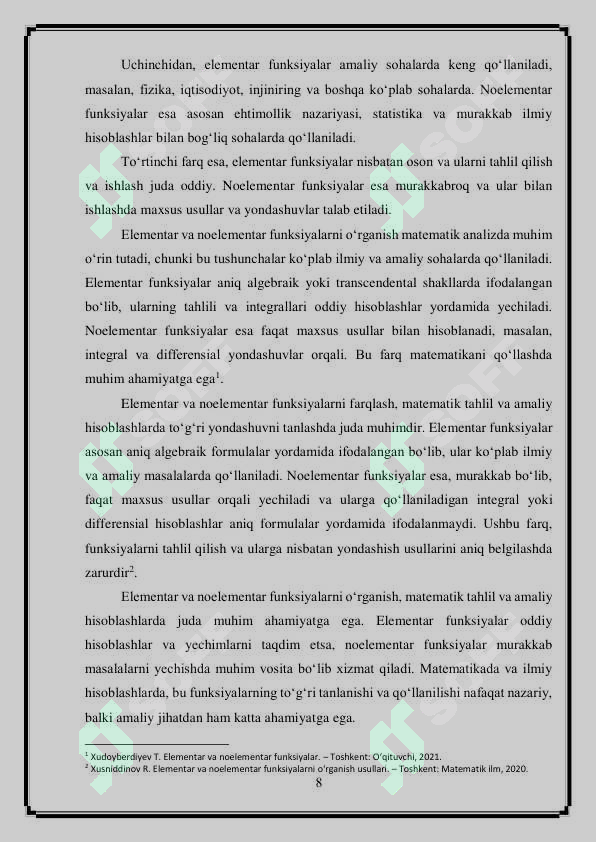 Uchinchidan, elementar funksiyalar amaliy sohalarda keng qo‘llaniladi, masalan, fizika, iqtisodiyot, injiniring va boshqa ko‘plab sohalarda. Noelementar funksiyalar esa asosan ehtimollik nazariyasi, statistika va murakkab ilmiy hisoblashlar bilan bog‘liq sohalarda qo‘llaniladi.

To‘rtinchi farq esa, elementar funksiyalar nisbatan oson va ularni tahlil qilish va ishlash juda oddiy. Noelementar funksiyalar esa murakkabroq va ular bilan ishlashda maxsus usullar va yondashuvlar talab etiladi.

Elementar va noelementar funksiyalarni o‘rganish matematik analizda muhim o‘rin tutadi, chunki bu tushunchalar ko‘plab ilmiy va amaliy sohalarda qo‘llaniladi. Elementar funksiyalar aniq algebraik yoki transcendental shakllarda ifodalangan bo‘lib, ularning tahlili va integrallari oddiy hisoblashlar yordamida yechiladi. Noelementar funksiyalar esa faqat maxsus usullar bilan hisoblanadi, masalan, integral va differensial yondashuvlar orqali. Bu farq matematikani qo‘llashda muhim ahamiyatga ega$^1$.

Elementar va noelementar funksiyalarni farqlash, matematik tahlil va amaliy hisoblashlarda to‘g‘ri yondashuvni tanlashda juda muhimdir. Elementar funksiyalar asosan aniq algebraik formulalar yordamida ifodalangan bo‘lib, ular ko‘plab ilmiy va amaliy masalalarda qo‘llaniladi. Noelementar funksiyalar esa, murakkab bo‘lib, faqat maxsus usullar orqali yechiladi va ularga qo‘llaniladigan integral yoki differensial hisoblashlar aniq formulalar yordamida ifodalanmaydi. Ushbu farq, funksiyalarni tahlil qilish va ularga nisbatan yondashish usullarini aniq belgilashda zarurdir$^2$.

Elementar va noelementar funksiyalarni o‘rganish, matematik tahlil va amaliy hisoblashlarda juda muhim ahamiyatga ega. Elementar funksiyalar oddiy hisoblashlar va yechimlarni taqdim etsa, noelementar funksiyalar murakkab masalalarni yechishda muhim vosita bo‘lib xizmat qiladi. Matematikada va ilmiy hisoblashlarda, bu funksiyalarning to‘g‘ri tanlanishi va qo‘llanilishi nafaqat nazariy, balki amaliy jihatdan ham katta ahamiyatga ega.

$^1$ Xudoyberdiyev T. Elementar va noelementar funksiyalar. – Toshkent: O‘qituvchi, 2021.
$^2$ Xusniddinov R. Elementar va noelementar funksiyalarni o‘rganish usullari. – Toshkent: Matematik ilm, 2020.

8